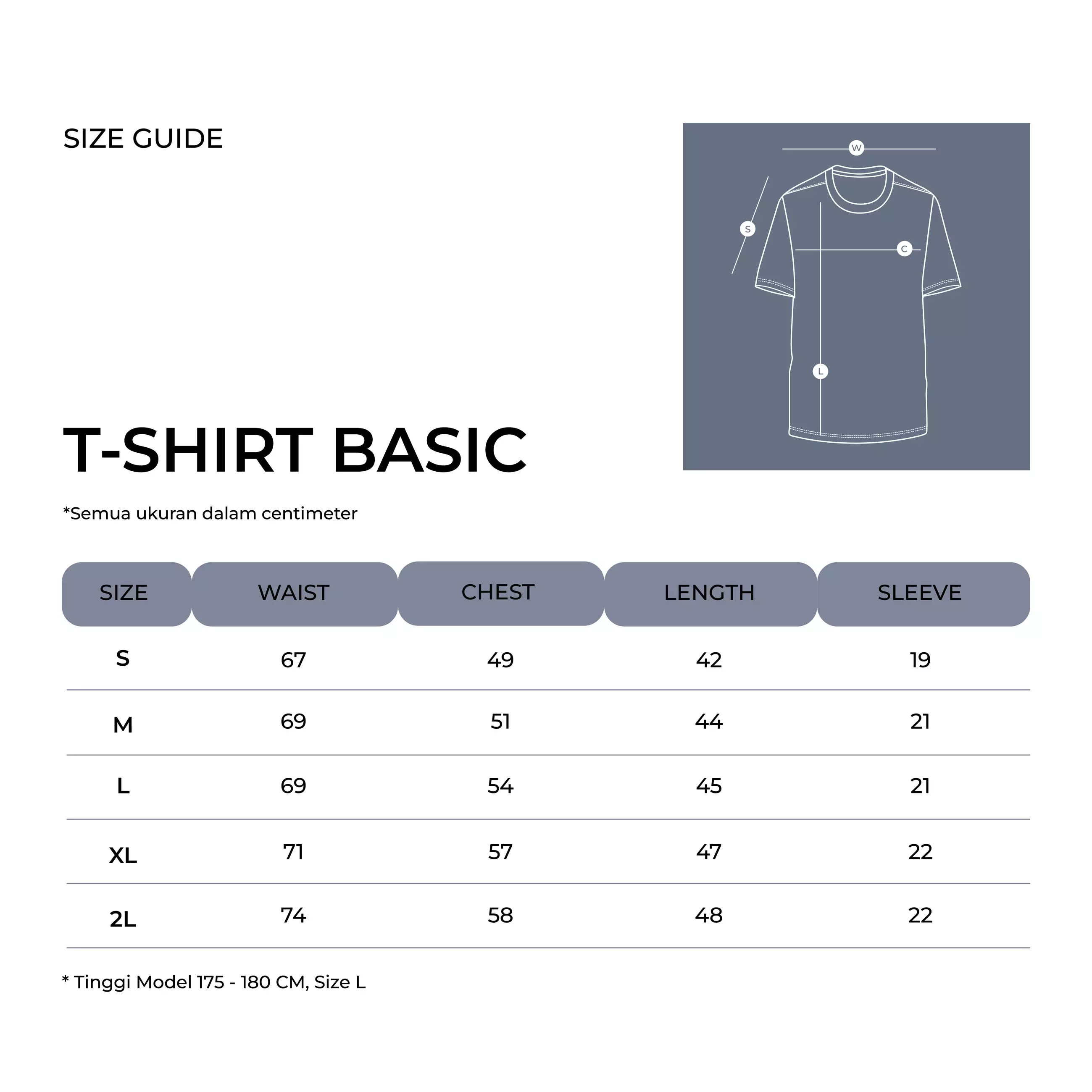 SIZE GUIDE

W
S
C
L

T-SHIRT BASIC

*Semua ukuran dalam centimeter

| SIZE | WAIST | CHEST | LENGTH | SLEEVE |
|---|---|---|---|---|
| S | 67 | 49 | 42 | 19 |
| M | 69 | 51 | 44 | 21 |
| L | 69 | 54 | 45 | 21 |
| XL | 71 | 57 | 47 | 22 |
| 2L | 74 | 58 | 48 | 22 |

* Tinggi Model 175 - 180 CM, Size L